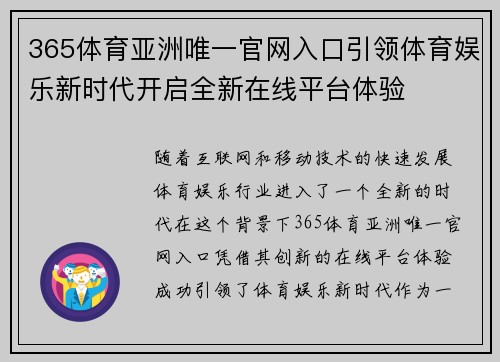 365体育亚洲唯一官网入口引领体育娱乐新时代开启全新在线平台体验

随着互联网和移动技术的快速发展体育娱乐行业进入了一个全新的时代在这个背景下365体育亚洲唯一官网入口凭借其创新的在线平台体验成功引领了体育娱乐新时代作为一